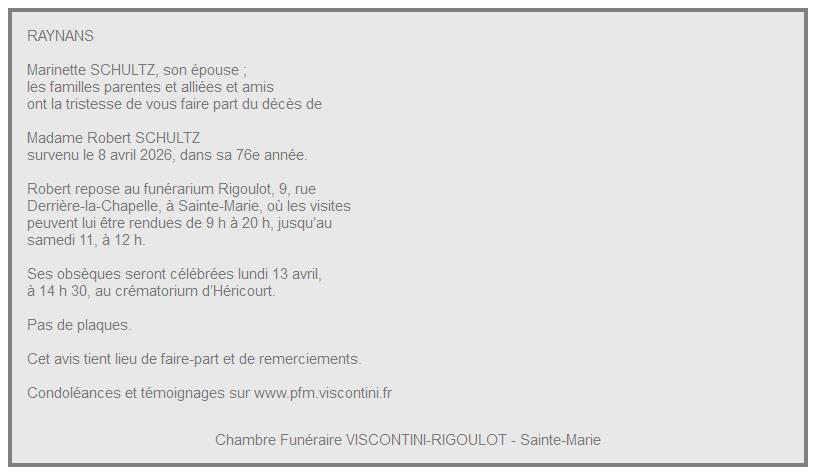 RAYNANS

Marinette SCHULTZ, son épouse ;
les familles parentes et alliées et amis
ont la tristesse de vous faire part du décès de

Madame Robert SCHULTZ
survenu le 8 avril 2026, dans sa 76e année.

Robert repose au funérarium Rigoulot, 9, rue Derrière-la-Chapelle, à Sainte-Marie, où les visites peuvent lui être rendues de 9 h à 20 h, jusqu'au samedi 11, à 12 h.

Ses obsèques seront célébrées lundi 13 avril, à 14 h 30, au crématorium d'Héricourt.

Pas de plaques.

Cet avis tient lieu de faire-part et de remerciements.

Condoléances et témoignages sur www.pfm.viscontini.fr

Chambre Funéraire VISCONTINI-RIGOULOT - Sainte-Marie